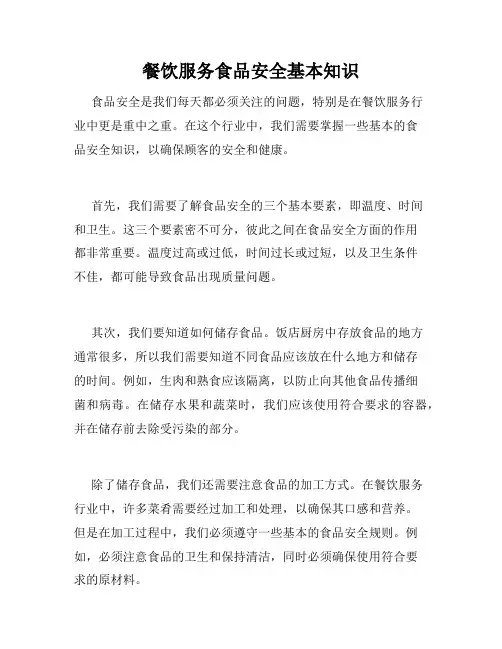 餐饮服务食品安全基本知识

食品安全是我们每天都必须关注的问题，特别是在餐饮服务行业中更是重中之重。在这个行业中，我们需要掌握一些基本的食品安全知识，以确保顾客的安全和健康。

首先，我们需要了解食品安全的三个基本要素，即温度、时间和卫生。这三个要素密不可分，彼此之间在食品安全方面的作用都非常重要。温度过高或过低，时间过长或过短，以及卫生条件不佳，都可能导致食品出现质量问题。

其次，我们要知道如何储存食品。饭店厨房中存放食品的地方通常很多，所以我们需要知道不同食品应该放在什么地方和储存的时间。例如，生肉和熟食应该隔离，以防止向其他食品传播细菌和病毒。在储存水果和蔬菜时，我们应该使用符合要求的容器，并在储存前去除受污染的部分。

除了储存食品，我们还需要注意食品的加工方式。在餐饮服务行业中，许多菜肴需要经过加工和处理，以确保其口感和营养。但是在加工过程中，我们必须遵守一些基本的食品安全规则。例如，必须注意食品的卫生和保持清洁，同时必须确保使用符合要求的原材料。